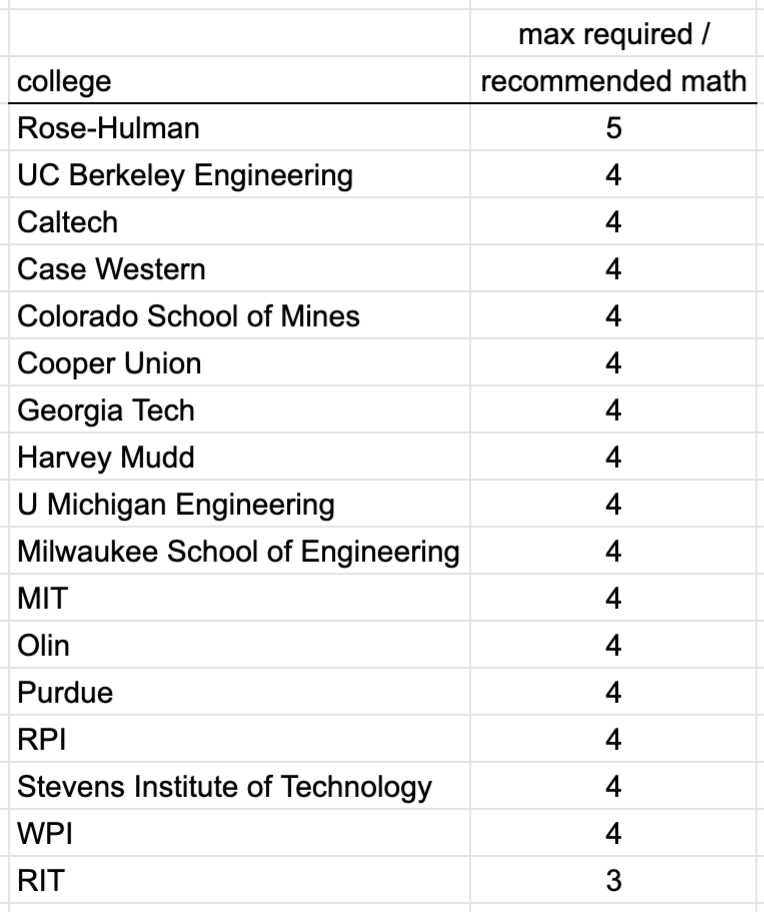 | college | max required / recommended math |
|---|---|
| Rose-Hulman | 5 |
| UC Berkeley Engineering | 4 |
| Caltech | 4 |
| Case Western | 4 |
| Colorado School of Mines | 4 |
| Cooper Union | 4 |
| Georgia Tech | 4 |
| Harvey Mudd | 4 |
| U Michigan Engineering | 4 |
| Milwaukee School of Engineering | 4 |
| MIT | 4 |
| Olin | 4 |
| Purdue | 4 |
| RPI | 4 |
| Stevens Institute of Technology | 4 |
| WPI | 4 |
| RIT | 3 |